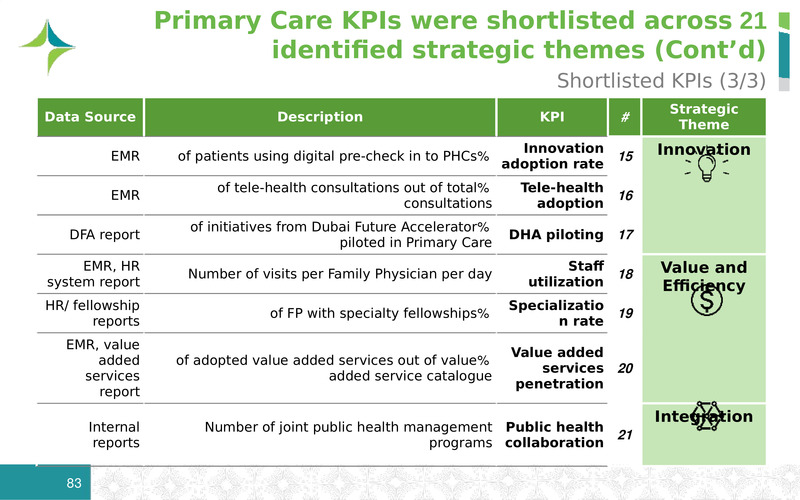 Primary Care KPIs were shortlisted across 21 identified strategic themes (Cont'd)

Shortlisted KPIs (3/3)

| Data Source | Description | KPI | # | Strategic Theme |
|---|---|---|---|---|
| EMR | of patients using digital pre-check in to PHCs% | Innovation adoption rate | 15 | Innovation |
| EMR | of tele-health consultations out of total% consultations | Tele-health adoption | 16 | |
| DFA report | of initiatives from Dubai Future Accelerator% piloted in Primary Care | DHA piloting | 17 | |
| EMR, HR system report | Number of visits per Family Physician per day | Staff utilization | 18 | Value and Efficiency |
| HR/ fellowship reports | of FP with specialty fellowships% | Specialization rate | 19 | |
| EMR, value added services report | of adopted value added services out of value% added service catalogue | Value added services penetration | 20 | |
| Internal reports | Number of joint public health management programs | Public health collaboration | 21 | Integration |

83